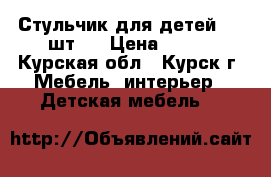 Стульчик для детей
шт Цена
Курская обл Курск г
Мебель интерьер
Детская мебель

http://Объявлений.сайт